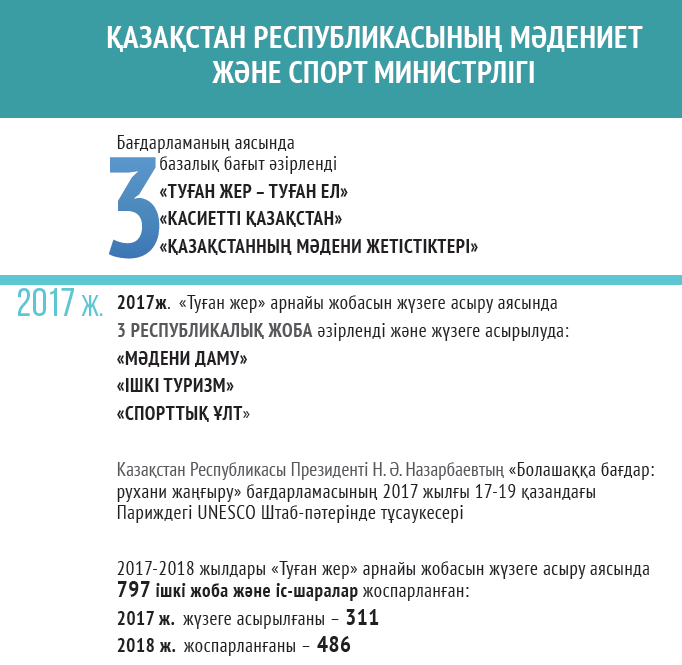 ҚАЗАҚСТАН РЕСПУБЛИКАСЫНЫҢ МӘДЕНИЕТ ЖӘНЕ СПОРТ МИНИСТРЛІГІ

Бағдарламаның аясында
3
базалық бағыт әзірленді
«ТУҒАН ЖЕР – ТУҒАН ЕЛ»
«КАСИЕТТІ ҚАЗАҚСТАН»
«ҚАЗАҚСТАННЫҢ МӘДЕНИ ЖЕТІСТІКТЕРІ»

2017 ж.

2017ж. «Туған жер» арнайы жобасын жүзеге асыру аясында 3 РЕСПУБЛИКАЛЫҚ ЖОБА әзірленді және жүзеге асырылуда:
«МӘДЕНИ ДАМУ»
«ІШКІ ТУРИЗМ»
«СПОРТТЫҚ ҰЛТ»

Казақстан Республикасы Президенті Н. Ә. Назарбаевтың «Болашаққа бағдар: рухани жаңғыру» бағдарламасының 2017 жылғы 17-19 қазандағы Париждегі UNESCO Штаб-пәтерінде тұсаукесері

2017-2018 жылдары «Туған жер» арнайы жобасын жүзеге асыру аясында 797 ішкі жоба және іс-шаралар жоспарланған:
2017 ж. жүзеге асырылғаны – 311
2018 ж. жоспарланғаны – 486